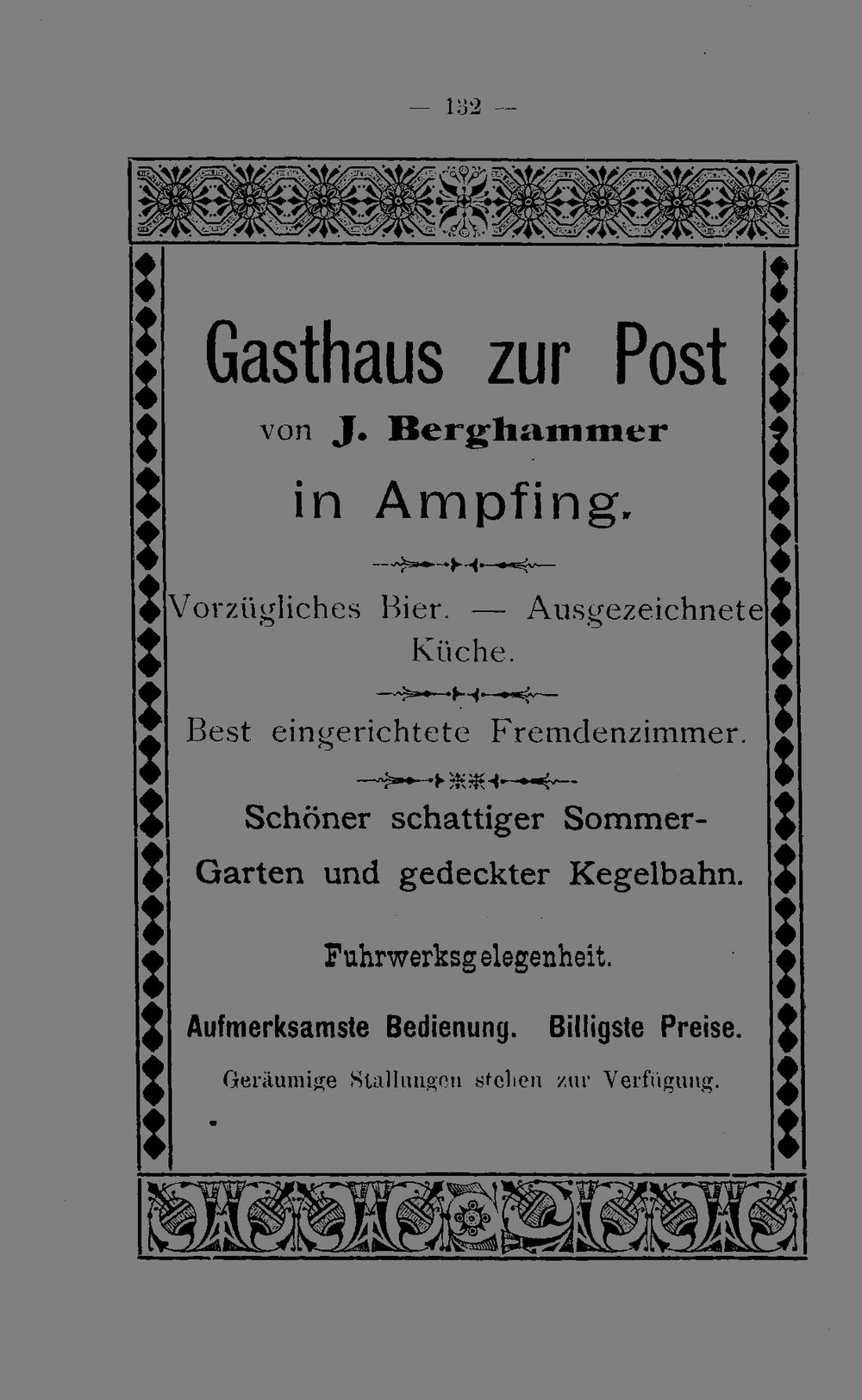 — 132 —

Gasthaus zur Post

von J. Berghammer

in Ampfing.

Vorzügliches Bier. — Ausgezeichnete Küche.

Best eingerichtete Fremdenzimmer.

Schöner schattiger Sommer-Garten und gedeckter Kegelbahn.

Fuhrwerksgelegenheit.

Aufmerksamste Bedienung. Billigste Preise.

Geräumige Stallungen stehen zur Verfügung.